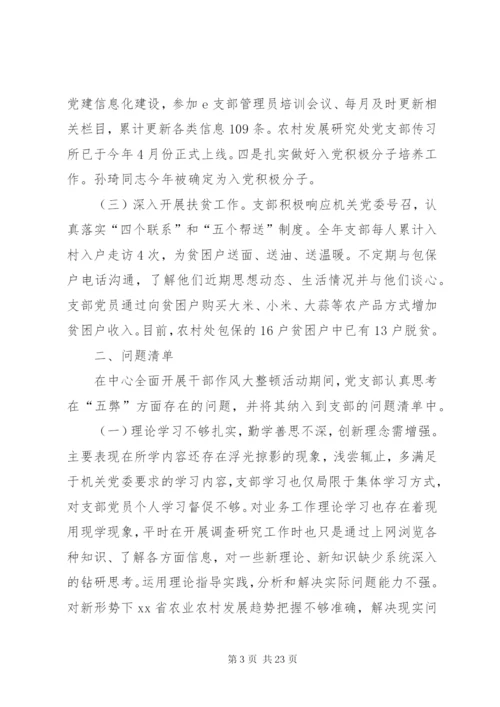 党建信息化建设，参加 e 支部管理员培训会议、每月及时更新相关栏目，累计更新各类信息 109 条。农村发展研究处党支部传习所已于今年 4 月份正式上线。四是扎实做好入党积极分子培养工作。孙琦同志今年被确定为入党积极分子。

（三）深入开展扶贫工作。支部积极响应机关党委号召，认真落实“四个联系”和“五个帮送”制度。全年支部每人累计入村入户走访 4 次，为贫困户送面、送油、送温暖。不定期与包保户电话沟通，了解他们近期思想动态、生活情况并与他们谈心。支部党员通过向贫困户购买大米、小米、大蒜等农产品方式增加贫困户收入。目前，农村处包保的 16 户贫困户中已有 13 户脱贫。

二、问题清单

在中心全面开展干部作风大整顿活动期间，党支部认真思考在“五弊”方面存在的问题，并将其纳入到支部的问题清单中。

（一）理论学习不够扎实，勤学善思不深，创新理念需增强。主要表现在所学内容还存在浮光掠影的现象，浅尝辄止，多满足于机关党委要求的学习内容，支部学习也仅局限于集体学习方式，对支部党员个人学习督促不够。对业务工作理论学习也存在着现用现学现象，平时在开展调查研究工作时也只是通过上网浏览各种知识、了解各方面信息，对一些新理论、新知识缺少系统深入的钻研思考。运用理论指导实践，分析和解决实际问题能力不强。对新形势下 xx 省农业农村发展趋势把握不够准确，解决现实问

第 3 页 共 23 页